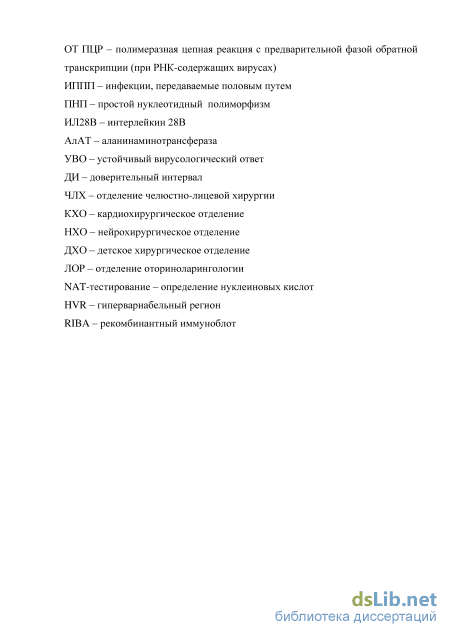 ОТ ПЦР – полимеразная цепная реакция с предварительной фазой обратной транскрипции (при РНК-содержащих вирусах)

ИППП – инфекции, передаваемые половым путем

ПНП – простой нуклеотидный полиморфизм

ИЛ28В – интерлейкин 28В

АлАТ – аланинаминотрансфераза

УВО – устойчивый вирусологический ответ

ДИ – доверительный интервал

ЧЛХ – отделение челюстно-лицевой хирургии

КХО – кардиохирургическое отделение

НХО – нейрохирургическое отделение

ДХО – детское хирургическое отделение

ЛОР – отделение оториноларингологии

NAT-тестирование – определение нуклеиновых кислот

HVR – гипервариабельный регион

RIBA – рекомбинантный иммуноблот

dsLib.net
библиотека диссертаций